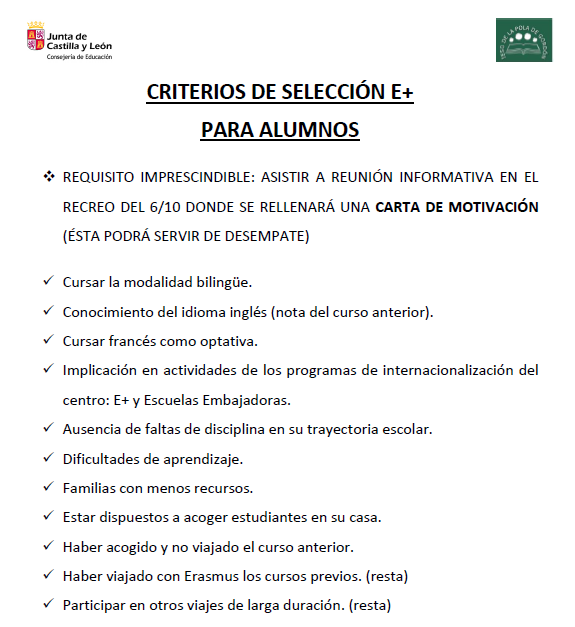 Junta de Castilla y León
Consejería de Educación

IESO DE LA POLA DE GORDÓN

CRITERIOS DE SELECCIÓN E+
PARA ALUMNOS

❖ REQUISITO IMPRESCINDIBLE: ASISTIR A REUNIÓN INFORMATIVA EN EL RECREO DEL 6/10 DONDE SE RELLENARÁ UNA CARTA DE MOTIVACIÓN (ÉSTA PODRÁ SERVIR DE DESEMPATE)

✓ Cursar la modalidad bilingüe.
✓ Conocimiento del idioma inglés (nota del curso anterior).
✓ Cursar francés como optativa.
✓ Implicación en actividades de los programas de internacionalización del centro: E+ y Escuelas Embajadoras.
✓ Ausencia de faltas de disciplina en su trayectoria escolar.
✓ Dificultades de aprendizaje.
✓ Familias con menos recursos.
✓ Estar dispuestos a acoger estudiantes en su casa.
✓ Haber acogido y no viajado el curso anterior.
✓ Haber viajado con Erasmus los cursos previos. (resta)
✓ Participar en otros viajes de larga duración. (resta)